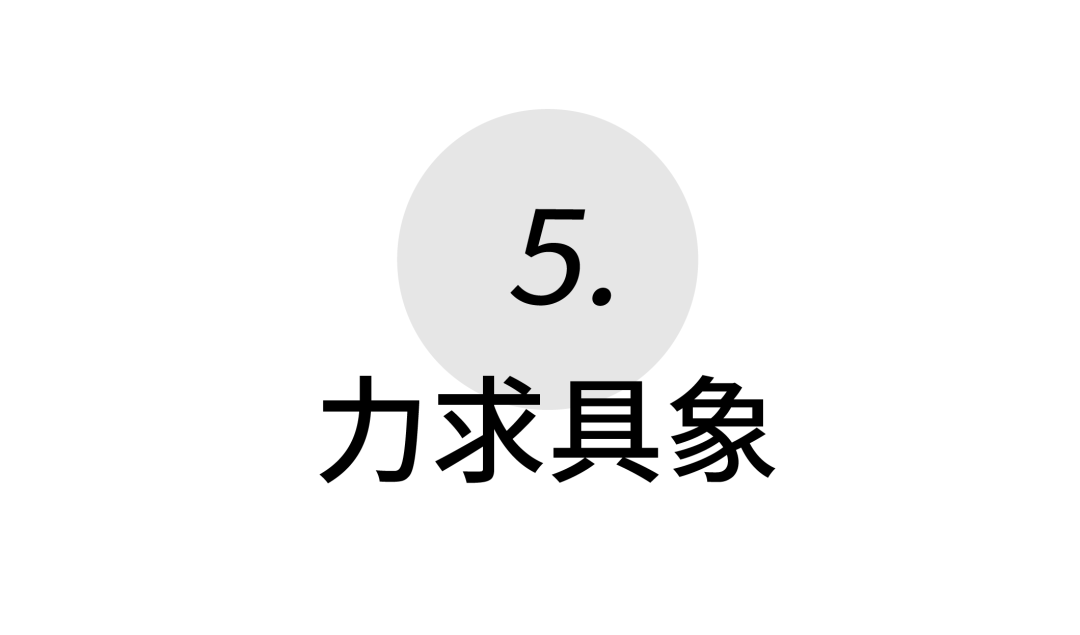 5.

力求具象